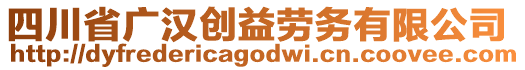 四川省广汉创益劳务有限公司
http://dyfredericagodwi.cn.coovee.com